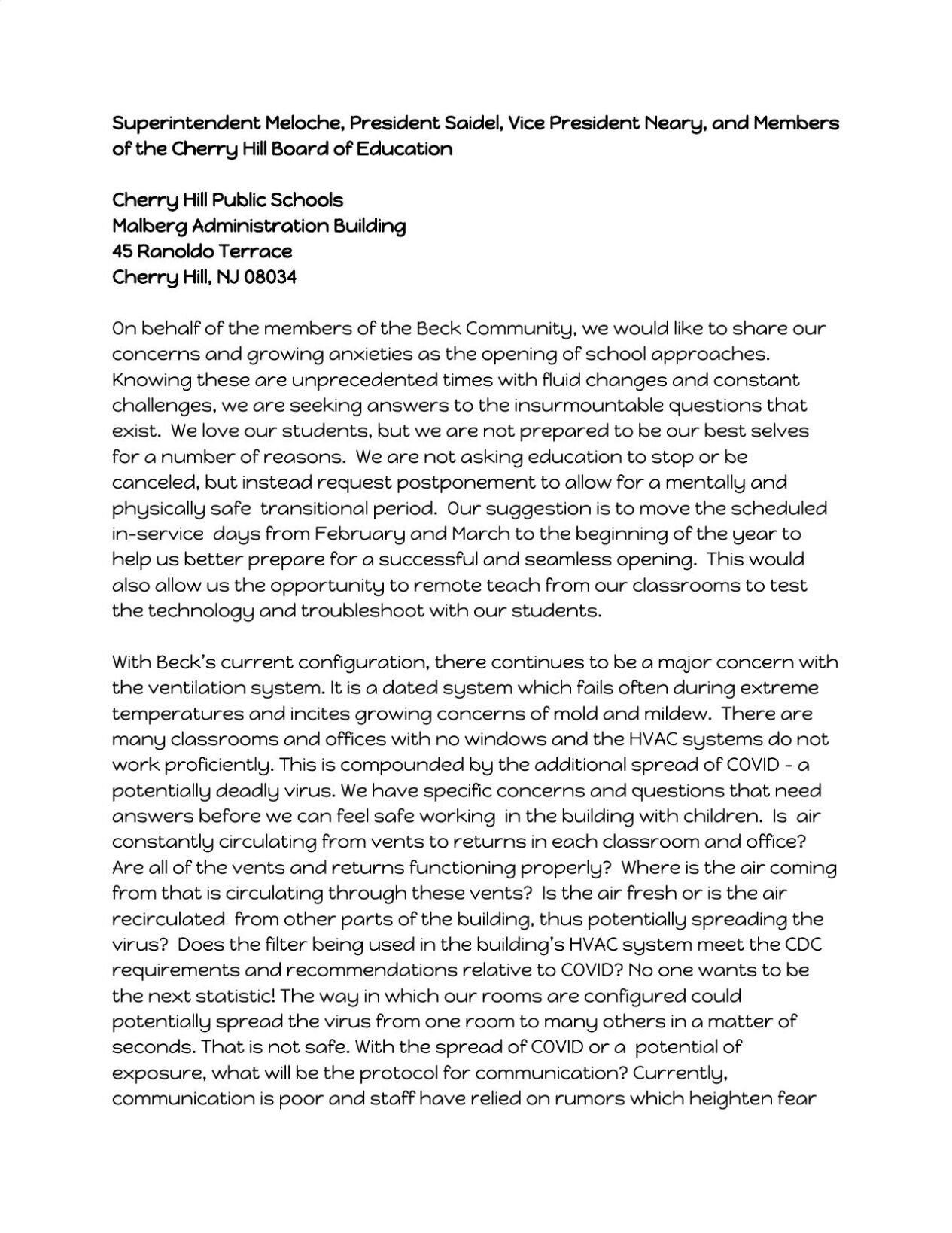 Superintendent Meloche, President Saidel, Vice President Neary, and Members of the Cherry Hill Board of Education

Cherry Hill Public Schools
Malberg Administration Building
45 Ranoldo Terrace
Cherry Hill, NJ 08034

On behalf of the members of the Beck Community, we would like to share our concerns and growing anxieties as the opening of school approaches. Knowing these are unprecedented times with fluid changes and constant challenges, we are seeking answers to the insurmountable questions that exist. We love our students, but we are not prepared to be our best selves for a number of reasons. We are not asking education to stop or be canceled, but instead request postponement to allow for a mentally and physically safe transitional period. Our suggestion is to move the scheduled in-service days from February and March to the beginning of the year to help us better prepare for a successful and seamless opening. This would also allow us the opportunity to remote teach from our classrooms to test the technology and troubleshoot with our students.

With Beck's current configuration, there continues to be a major concern with the ventilation system. It is a dated system which fails often during extreme temperatures and incites growing concerns of mold and mildew. There are many classrooms and offices with no windows and the HVAC systems do not work proficiently. This is compounded by the additional spread of COVID - a potentially deadly virus. We have specific concerns and questions that need answers before we can feel safe working in the building with children. Is air constantly circulating from vents to returns in each classroom and office? Are all of the vents and returns functioning properly? Where is the air coming from that is circulating through these vents? Is the air fresh or is the air recirculated from other parts of the building, thus potentially spreading the virus? Does the filter being used in the building's HVAC system meet the CDC requirements and recommendations relative to COVID? No one wants to be the next statistic! The way in which our rooms are configured could potentially spread the virus from one room to many others in a matter of seconds. That is not safe. With the spread of COVID or a potential of exposure, what will be the protocol for communication? Currently, communication is poor and staff have relied on rumors which heighten fear